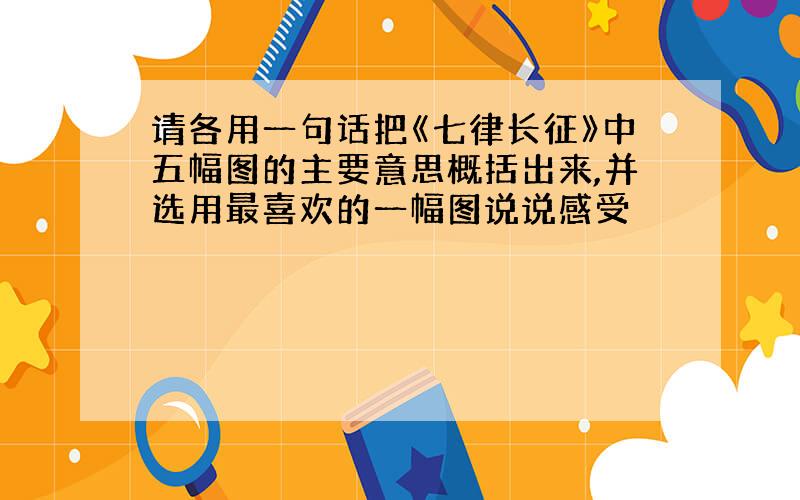 请各用一句话把《七律长征》中五幅图的主要意思概括出来,并选用最喜欢的一幅图说说感受